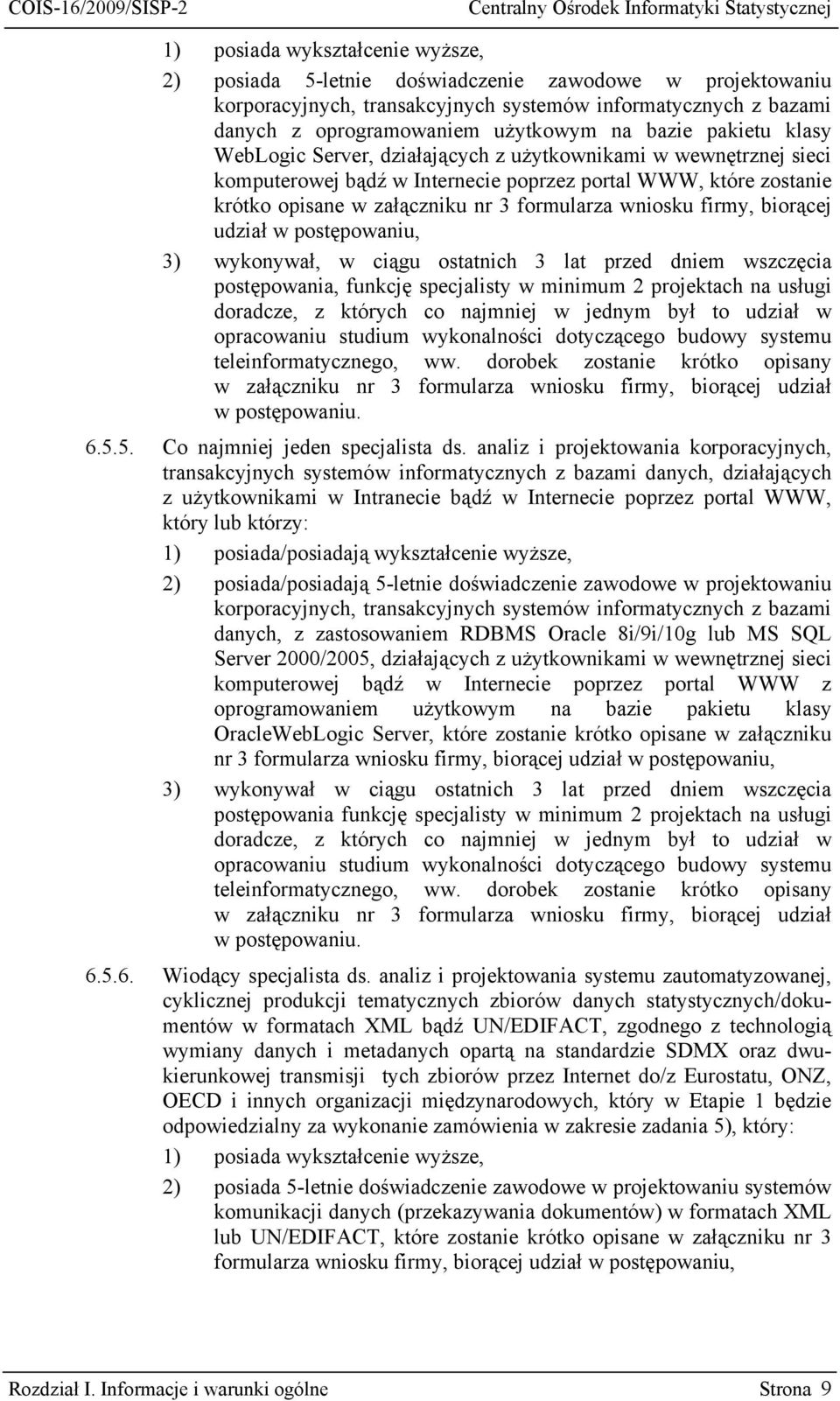 COIS-16/2009/SISP-2 Centralny Ośrodek Informatyki Statystycznej

1) posiada wykształcenie wyższe,

2) posiada 5-letnie doświadczenie zawodowe w projektowaniu korporacyjnych, transakcyjnych systemów informatycznych z bazami danych z oprogramowaniem użytkowym na bazie pakietu klasy WebLogic Server, działających z użytkownikami w wewnętrznej sieci komputerowej bądź w Internecie poprzez portal WWW, które zostanie krótko opisane w załączniku nr 3 formularza wniosku firmy, biorącej udział w postępowaniu,

3) wykonywał, w ciągu ostatnich 3 lat przed dniem wszczęcia postępowania, funkcję specjalisty w minimum 2 projektach na usługi doradcze, z których co najmniej w jednym był to udział w opracowaniu studium wykonalności dotyczącego budowy systemu teleinformatycznego, ww. dorobek zostanie krótko opisany w załączniku nr 3 formularza wniosku firmy, biorącej udział w postępowaniu.

6.5.5. Co najmniej jeden specjalista ds. analiz i projektowania korporacyjnych, transakcyjnych systemów informatycznych z bazami danych, działających z użytkownikami w Intranecie bądź w Internecie poprzez portal WWW, który lub którzy:

1) posiada/posiadają wykształcenie wyższe,

2) posiada/posiadają 5-letnie doświadczenie zawodowe w projektowaniu korporacyjnych, transakcyjnych systemów informatycznych z bazami danych, z zastosowaniem RDBMS Oracle 8i/9i/10g lub MS SQL Server 2000/2005, działających z użytkownikami w wewnętrznej sieci komputerowej bądź w Internecie poprzez portal WWW z oprogramowaniem użytkowym na bazie pakietu klasy OracleWebLogic Server, które zostanie krótko opisane w załączniku nr 3 formularza wniosku firmy, biorącej udział w postępowaniu,

3) wykonywał w ciągu ostatnich 3 lat przed dniem wszczęcia postępowania funkcję specjalisty w minimum 2 projektach na usługi doradcze, z których co najmniej w jednym był to udział w opracowaniu studium wykonalności dotyczącego budowy systemu teleinformatycznego, ww. dorobek zostanie krótko opisany w załączniku nr 3 formularza wniosku firmy, biorącej udział w postępowaniu.

6.5.6. Wiodący specjalista ds. analiz i projektowania systemu zautomatyzowanej, cyklicznej produkcji tematycznych zbiorów danych statystycznych/dokumentów w formatach XML bądź UN/EDIFACT, zgodnego z technologią wymiany danych i metadanych opartą na standardzie SDMX oraz dwukierunkowej transmisji tych zbiorów przez Internet do/z Eurostatu, ONZ, OECD i innych organizacji międzynarodowych, który w Etapie 1 będzie odpowiedzialny za wykonanie zamówienia w zakresie zadania 5), który:

1) posiada wykształcenie wyższe,

2) posiada 5-letnie doświadczenie zawodowe w projektowaniu systemów komunikacji danych (przekazywania dokumentów) w formatach XML lub UN/EDIFACT, które zostanie krótko opisane w załączniku nr 3 formularza wniosku firmy, biorącej udział w postępowaniu,

Rozdział I. Informacje i warunki ogólne Strona 9